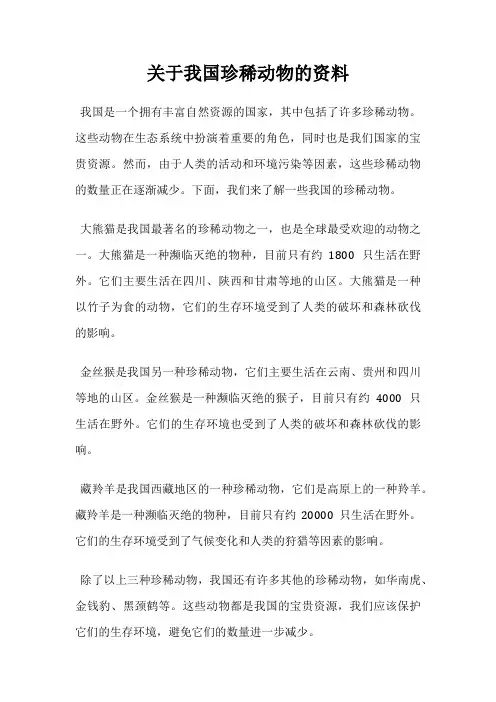 关于我国珍稀动物的资料

我国是一个拥有丰富自然资源的国家，其中包括了许多珍稀动物。这些动物在生态系统中扮演着重要的角色，同时也是我们国家的宝贵资源。然而，由于人类的活动和环境污染等因素，这些珍稀动物的数量正在逐渐减少。下面，我们来了解一些我国的珍稀动物。

大熊猫是我国最著名的珍稀动物之一，也是全球最受欢迎的动物之一。大熊猫是一种濒临灭绝的物种，目前只有约 1800 只生活在野外。它们主要生活在四川、陕西和甘肃等地的山区。大熊猫是一种以竹子为食的动物，它们的生存环境受到了人类的破坏和森林砍伐的影响。

金丝猴是我国另一种珍稀动物，它们主要生活在云南、贵州和四川等地的山区。金丝猴是一种濒临灭绝的猴子，目前只有约 4000 只生活在野外。它们的生存环境也受到了人类的破坏和森林砍伐的影响。

藏羚羊是我国西藏地区的一种珍稀动物，它们是高原上的一种羚羊。藏羚羊是一种濒临灭绝的物种，目前只有约 20000 只生活在野外。它们的生存环境受到了气候变化和人类的狩猎等因素的影响。

除了以上三种珍稀动物，我国还有许多其他的珍稀动物，如华南虎、金钱豹、黑颈鹤等。这些动物都是我国的宝贵资源，我们应该保护它们的生存环境，避免它们的数量进一步减少。